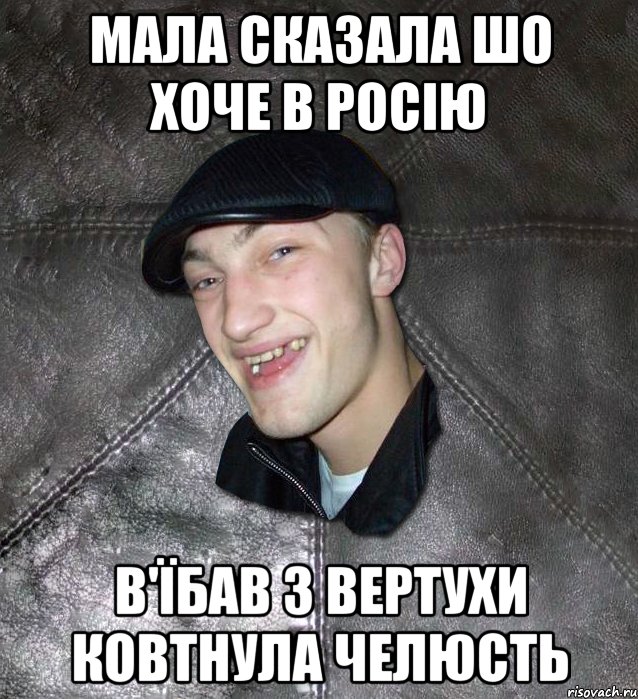 МАЛА СКАЗАЛА ШО ХОЧЕ В РОСІЮ

В'ЇБАВ З ВЕРТУХИ КОВТНУЛА ЧЕЛЮСТЬ

risovach.ru